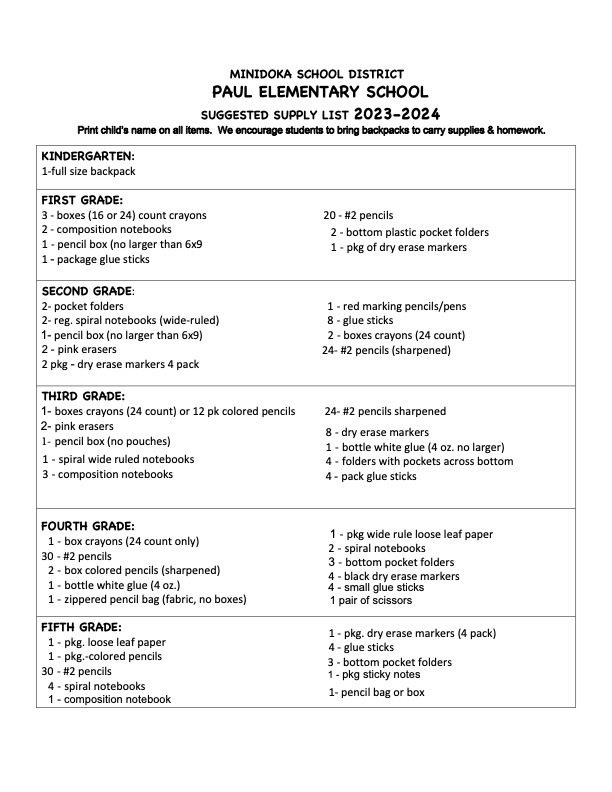 MINIDOKA SCHOOL DISTRICT
PAUL ELEMENTARY SCHOOL
SUGGESTED SUPPLY LIST 2023-2024
Print child's name on all items. We encourage students to bring backpacks to carry supplies & homework.

KINDERGARTEN:
1-full size backpack

FIRST GRADE:
3 - boxes (16 or 24) count crayons
2 - composition notebooks
1 - pencil box (no larger than 6x9
1 - package glue sticks

20 - #2 pencils
2 - bottom plastic pocket folders
1 - pkg of dry erase markers

SECOND GRADE:
2- pocket folders
2- reg. spiral notebooks (wide-ruled)
1- pencil box (no larger than 6x9)
2 - pink erasers
2 pkg - dry erase markers 4 pack

1 - red marking pencils/pens
8 - glue sticks
2 - boxes crayons (24 count)
24- #2 pencils (sharpened)

THIRD GRADE:
1- boxes crayons (24 count) or 12 pk colored pencils
2- pink erasers
1- pencil box (no pouches)
1 - spiral wide ruled notebooks
3 - composition notebooks

24- #2 pencils sharpened
8 - dry erase markers
1 - bottle white glue (4 oz. no larger)
4 - folders with pockets across bottom
4 - pack glue sticks

FOURTH GRADE:
1 - box crayons (24 count only)
30 - #2 pencils
2 - box colored pencils (sharpened)
1 - bottle white glue (4 oz.)
1 - zippered pencil bag (fabric, no boxes)

1 - pkg wide rule loose leaf paper
2 - spiral notebooks
3 - bottom pocket folders
4 - black dry erase markers
4 - small glue sticks
1 pair of scissors

FIFTH GRADE:
1 - pkg. loose leaf paper
1 - pkg.-colored pencils
30 - #2 pencils
4 - spiral notebooks
1 - composition notebook

1 - pkg. dry erase markers (4 pack)
4 - glue sticks
3 - bottom pocket folders
1 - pkg sticky notes
1- pencil bag or box